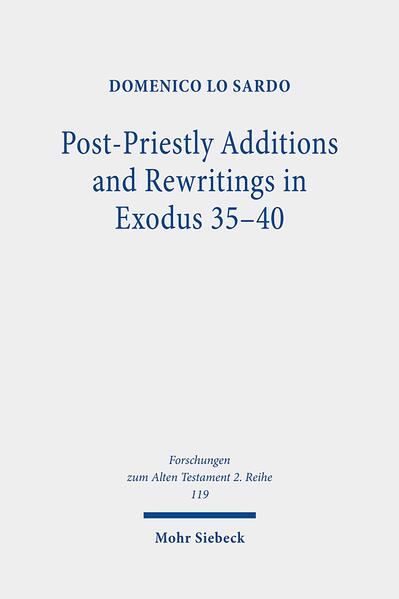 DOMENICO LO SARDO

Post-Priestly Additions and Rewritings in Exodus 35–40

Forschungen zum Alten Testament 2. Reihe 119

Mohr Siebeck